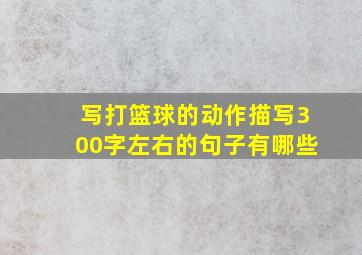 写打篮球的动作描写300字左右的句子有哪些